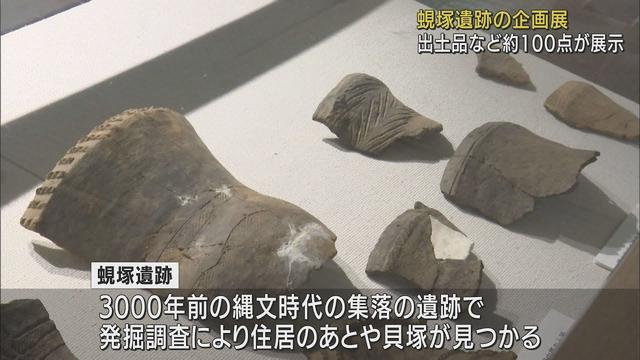 蜆塚遺跡の企画展
出土品など約100点が展示

蜆塚遺跡
3000年前の縄文時代の集落の遺跡で
発掘調査により住居のあとや貝塚が見つかる